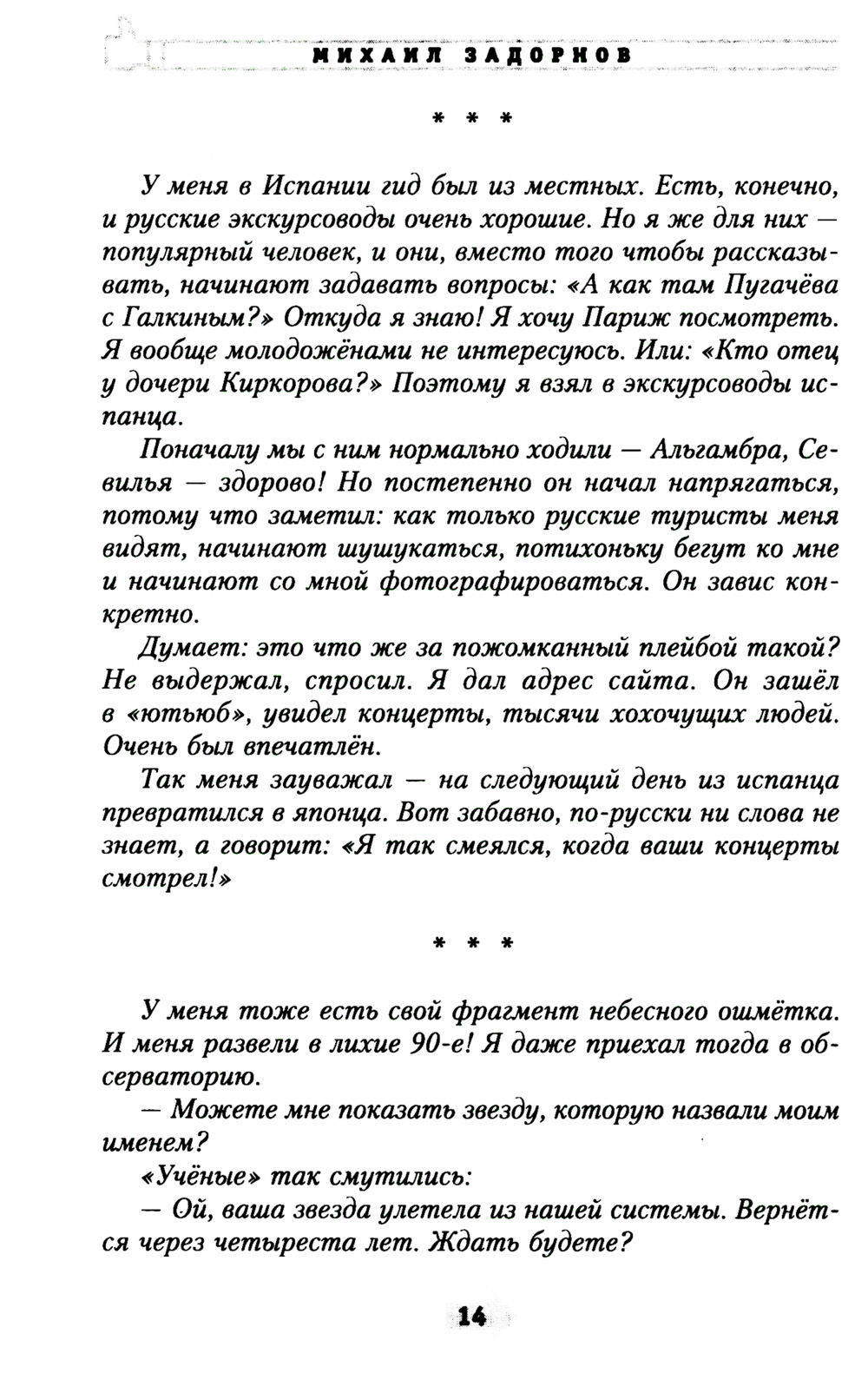 МИХАИЛ ЗАДОРНОВ

* * *

У меня в Испании гид был из местных. Есть, конечно, и русские экскурсоводы очень хорошие. Но я же для них — популярный человек, и они, вместо того чтобы рассказывать, начинают задавать вопросы: «А как там Пугачёва с Галкиным?» Откуда я знаю! Я хочу Париж посмотреть. Я вообще молодожёнами не интересуюсь. Или: «Кто отец у дочери Киркорова?» Поэтому я взял в экскурсоводы испанца.

Поначалу мы с ним нормально ходили — Альгамбра, Севилья — здорово! Но постепенно он начал напрягаться, потому что заметил: как только русские туристы меня видят, начинают шушукаться, потихоньку бегут ко мне и начинают со мной фотографироваться. Он завис конкретно.

Думает: это что же за пожомканный плейбой такой? Не выдержал, спросил. Я дал адрес сайта. Он зашёл в «ютьюб», увидел концерты, тысячи хохочущих людей. Очень был впечатлён.

Так меня зауважал — на следующий день из испанца превратился в японца. Вот забавно, по-русски ни слова не знает, а говорит: «Я так смеялся, когда ваши концерты смотрел!»

* * *

У меня тоже есть свой фрагмент небесного ошмётка. И меня развели в лихие 90-е! Я даже приехал тогда в обсерваторию.

— Можете мне показать звезду, которую назвали моим именем?

«Учёные» так смутились:

— Ой, ваша звезда улетела из нашей системы. Вернётся через четыреста лет. Ждать будете?

14